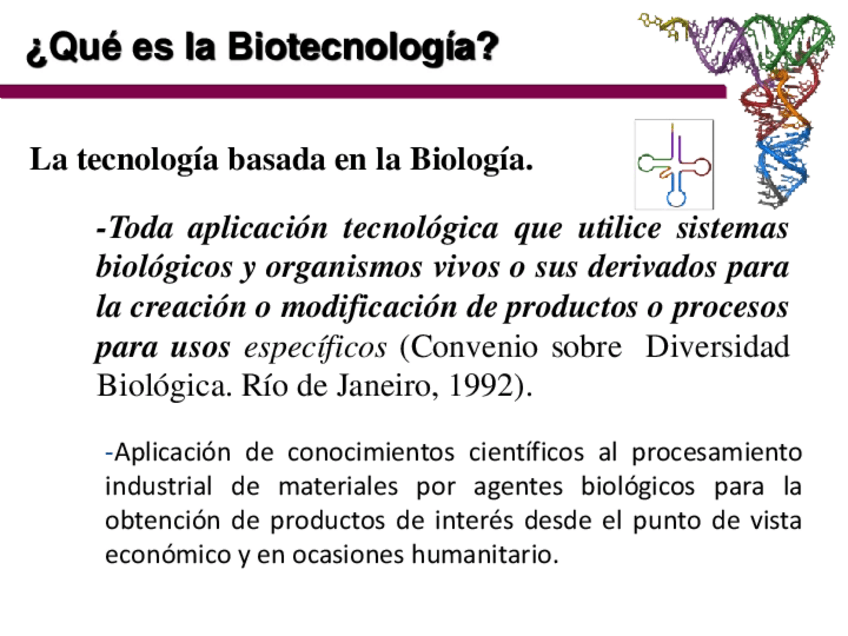 ¿Qué es la Biotecnología?

La tecnología basada en la Biología.

-Toda aplicación tecnológica que utilice sistemas biológicos y organismos vivos o sus derivados para la creación o modificación de productos o procesos para usos específicos (Convenio sobre Diversidad Biológica. Río de Janeiro, 1992).

-Aplicación de conocimientos científicos al procesamiento industrial de materiales por agentes biológicos para la obtención de productos de interés desde el punto de vista económico y en ocasiones humanitario.